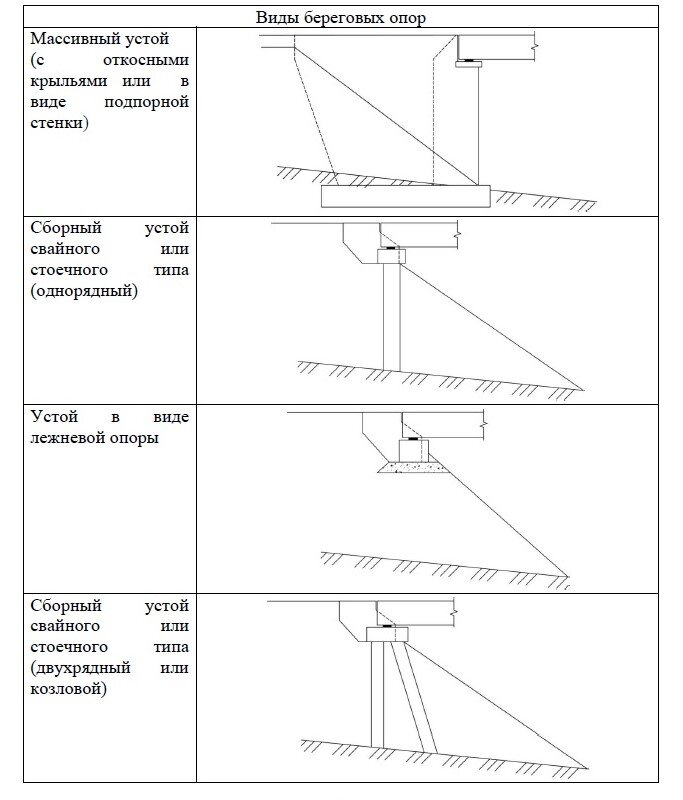 | Виды береговых опор | |
|---|---|
| Массивный устой (с откосными крыльями или в виде подпорной стенки) | |
| Сборный устой свайного или стоечного типа (однорядный) | |
| Устой в виде лежневой опоры | |
| Сборный устой свайного или стоечного типа (двухрядный или козловой) | |